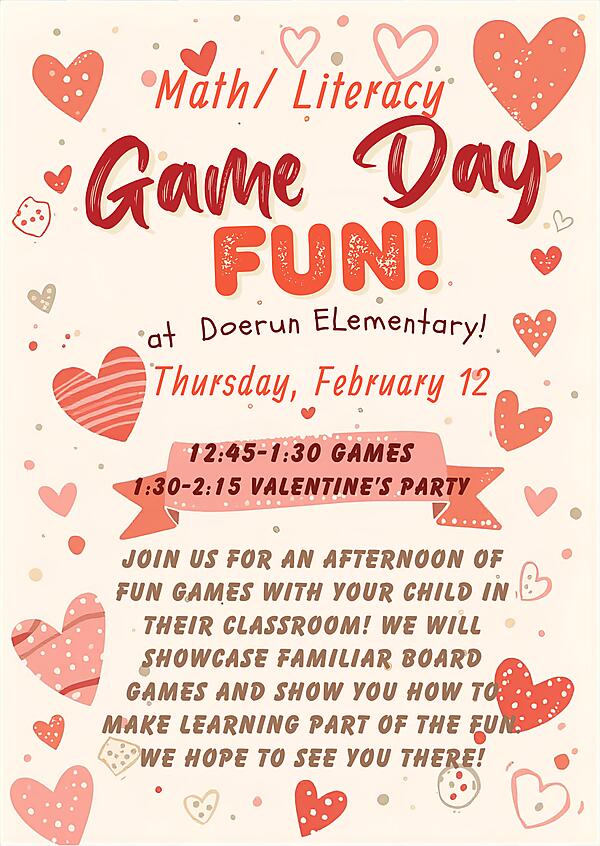 Math/ Literacy

Game Day FUN!

at Doerun ELementary!

Thursday, February 12

12:45-1:30 GAMES
1:30-2:15 VALENTINE'S PARTY

JOIN US FOR AN AFTERNOON OF FUN GAMES WITH YOUR CHILD IN THEIR CLASSROOM! WE WILL SHOWCASE FAMILIAR BOARD GAMES AND SHOW YOU HOW TO MAKE LEARNING PART OF THE FUN. WE HOPE TO SEE YOU THERE!